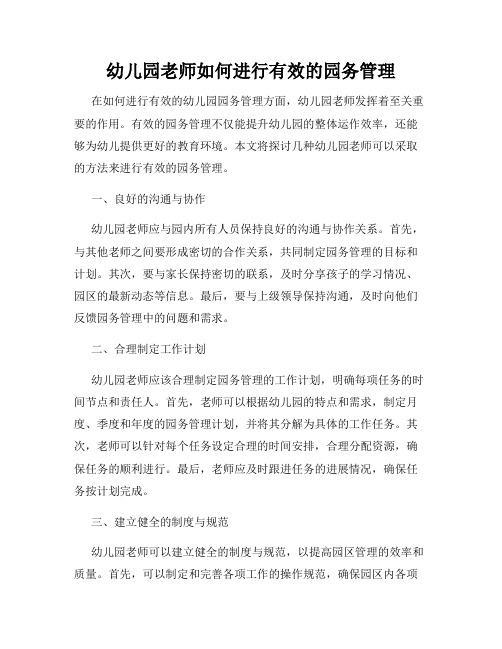 幼儿园老师如何进行有效的园务管理

在如何进行有效的幼儿园园务管理方面，幼儿园老师发挥着至关重要的作用。有效的园务管理不仅能提升幼儿园的整体运作效率，还能够为幼儿提供更好的教育环境。本文将探讨几种幼儿园老师可以采取的方法来进行有效的园务管理。

一、良好的沟通与协作

幼儿园老师应与园内所有人员保持良好的沟通与协作关系。首先，与其他老师之间要形成密切的合作关系，共同制定园务管理的目标和计划。其次，要与家长保持密切的联系，及时分享孩子的学习情况、园区的最新动态等信息。最后，要与上级领导保持沟通，及时向他们反馈园务管理中的问题和需求。

二、合理制定工作计划

幼儿园老师应该合理制定园务管理的工作计划，明确每项任务的时间节点和责任人。首先，老师可以根据幼儿园的特点和需求，制定月度、季度和年度的园务管理计划，并将其分解为具体的工作任务。其次，老师可以针对每个任务设定合理的时间安排，合理分配资源，确保任务的顺利进行。最后，老师应及时跟进任务的进展情况，确保任务按计划完成。

三、建立健全的制度与规范

幼儿园老师可以建立健全的制度与规范，以提高园区管理的效率和质量。首先，可以制定和完善各项工作的操作规范，确保园区内各项